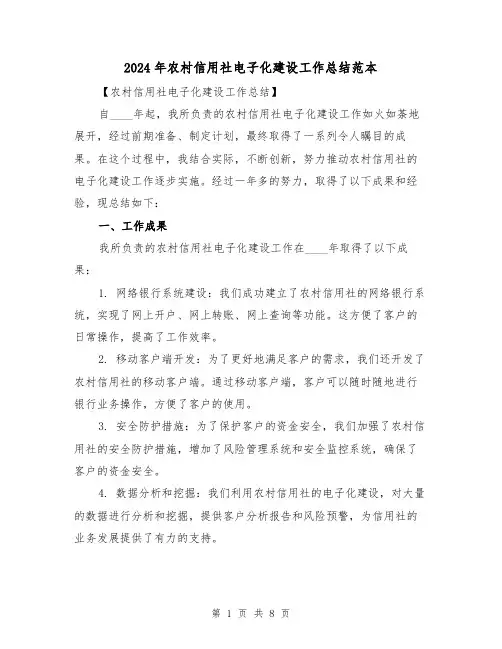 2024年农村信用社电子化建设工作总结范本

【农村信用社电子化建设工作总结】

自____年起，我所负责的农村信用社电子化建设工作如火如荼地展开，经过前期准备、制定计划，最终取得了一系列令人瞩目的成果。在这个过程中，我结合实际，不断创新，努力推动农村信用社的电子化建设工作逐步实施。经过一年多的努力，取得了以下成果和经验，现总结如下：

一、工作成果

我所负责的农村信用社电子化建设工作在____年取得了以下成果：

1. 网络银行系统建设：我们成功建立了农村信用社的网络银行系统，实现了网上开户、网上转账、网上查询等功能。这方便了客户的日常操作，提高了工作效率。

2. 移动客户端开发：为了更好地满足客户的需求，我们还开发了农村信用社的移动客户端。通过移动客户端，客户可以随时随地进行银行业务操作，方便了客户的使用。

3. 安全防护措施：为了保护客户的资金安全，我们加强了农村信用社的安全防护措施，增加了风险管理系统和安全监控系统，确保了客户的资金安全。

4. 数据分析和挖掘：我们利用农村信用社的电子化建设，对大量的数据进行分析和挖掘，提供客户分析报告和风险预警，为信用社的业务发展提供了有力的支持。

第 1 页 共 8 页